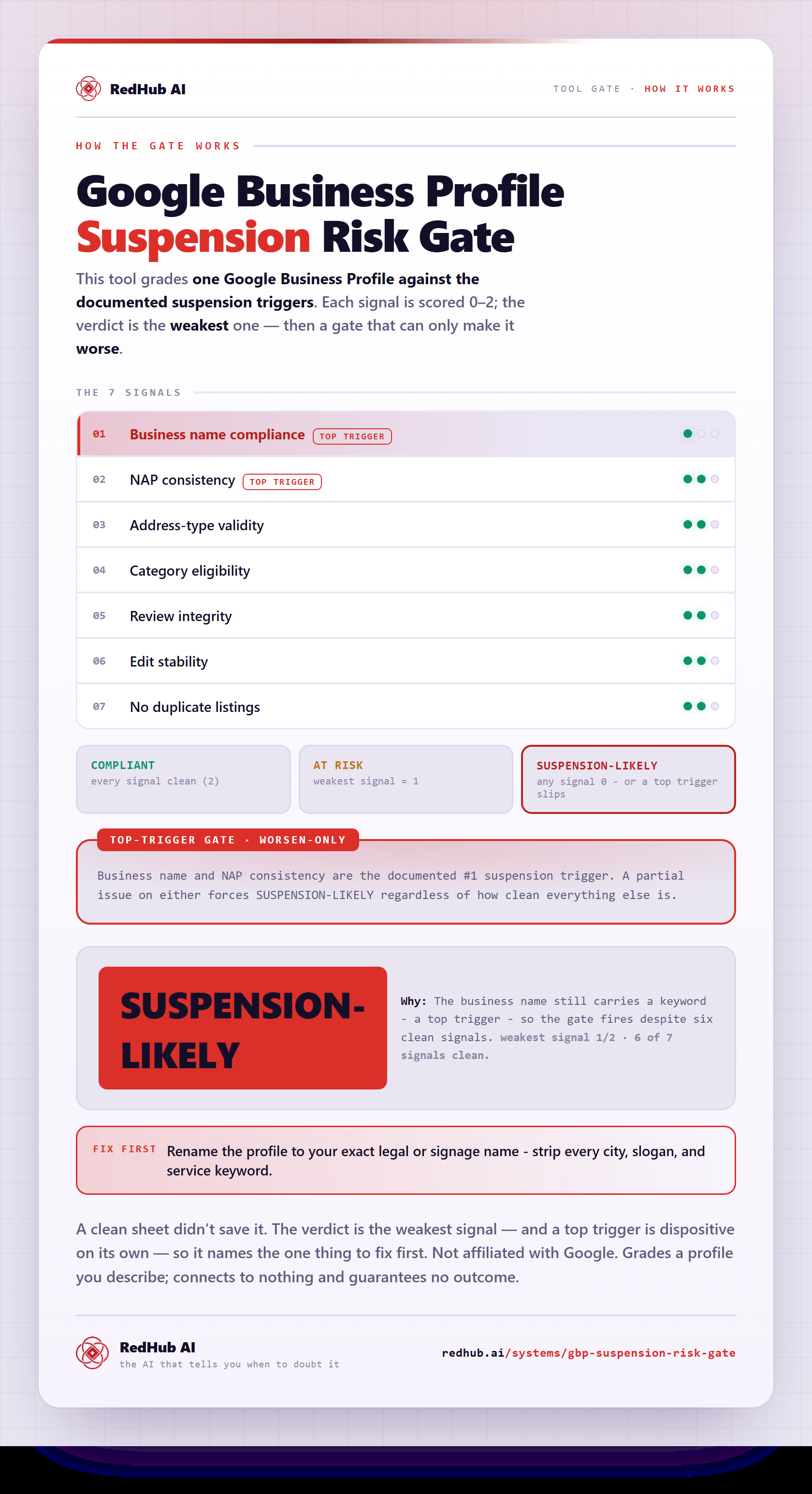 RedHub AI

TOOL GATE · HOW IT WORKS

HOW THE GATE WORKS

Google Business Profile Suspension Risk Gate

This tool grades one Google Business Profile against the documented suspension triggers. Each signal is scored 0–2; the verdict is the weakest one — then a gate that can only make it worse.

THE 7 SIGNALS

01 Business name compliance TOP TRIGGER
02 NAP consistency TOP TRIGGER
03 Address-type validity
04 Category eligibility
05 Review integrity
06 Edit stability
07 No duplicate listings

COMPLIANT
every signal clean (2)

AT RISK
weakest signal = 1

SUSPENSION-LIKELY
any signal 0 - or a top trigger slips

TOP-TRIGGER GATE · WORSEN-ONLY

Business name and NAP consistency are the documented #1 suspension trigger. A partial issue on either forces SUSPENSION-LIKELY regardless of how clean everything else is.

SUSPENSION-LIKELY

Why: The business name still carries a keyword - a top trigger - so the gate fires despite six clean signals. weakest signal 1/2 · 6 of 7 signals clean.

FIX FIRST Rename the profile to your exact legal or signage name - strip every city, slogan, and service keyword.

A clean sheet didn't save it. The verdict is the weakest signal — and a top trigger is dispositive on its own — so it names the one thing to fix first. Not affiliated with Google. Grades a profile you describe; connects to nothing and guarantees no outcome.

RedHub AI
the AI that tells you when to doubt it

redhub.ai/systems/gbp-suspension-risk-gate